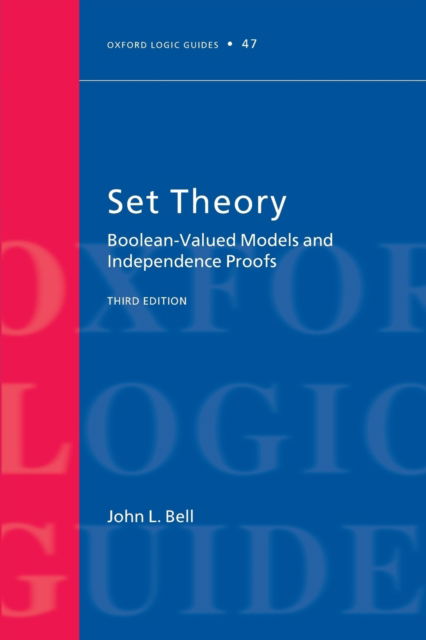 OXFORD LOGIC GUIDES • 47

Set Theory

Boolean-Valued Models and Independence Proofs

THIRD EDITION

OXFOR
LOGIC
GUIDE

John L. Bell